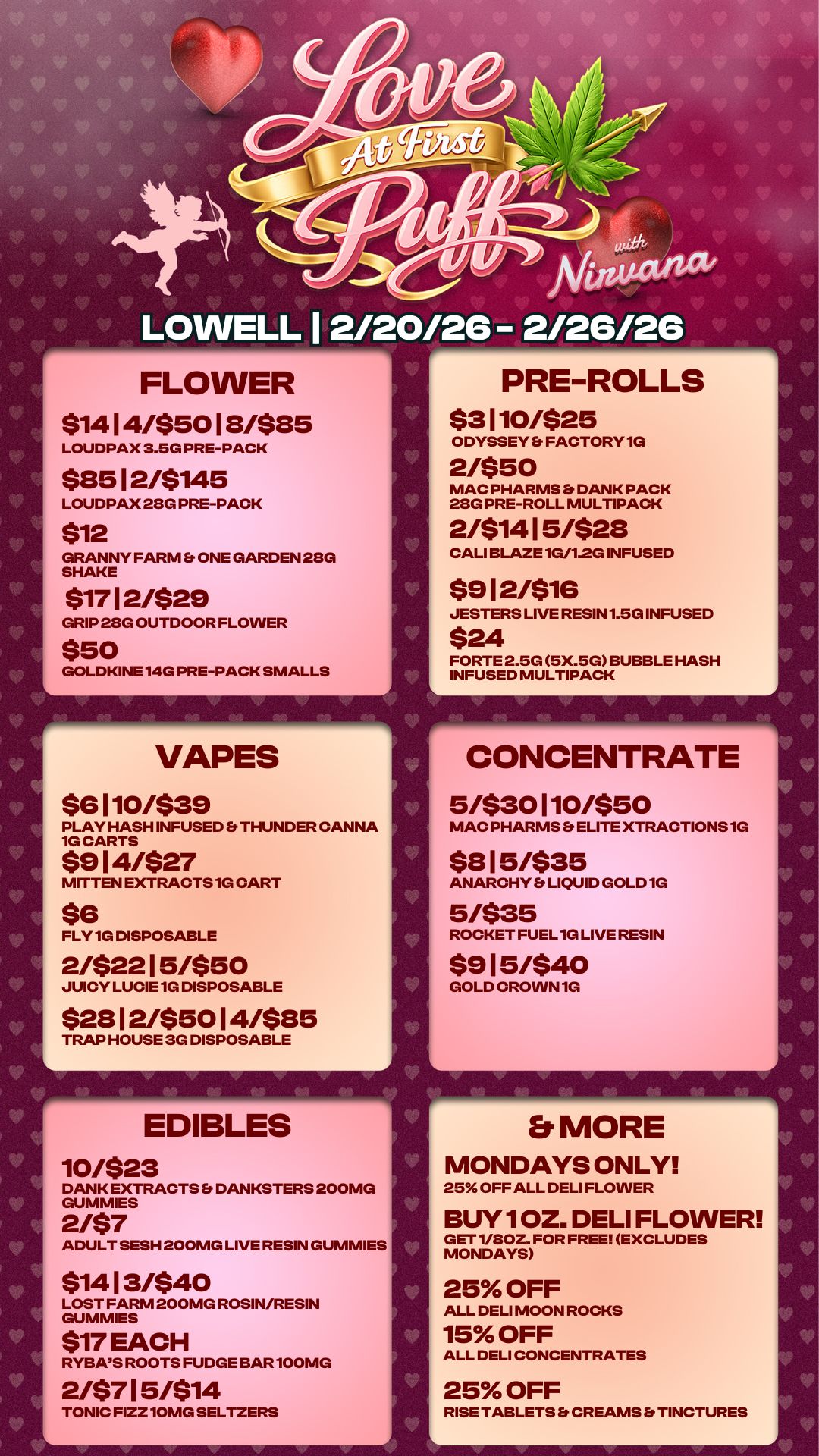 Love At First Puff

with Nirvana

LOWELL | 2/20/26 - 2/26/26

FLOWER

$14 | 4/$50 | 8/$85
LOUDPAX 3.5G PRE-PACK

$85 | 2/$145
LOUDPAX 28G PRE-PACK

$12
GRANNY FARM & ONE GARDEN 28G SHAKE

$17 | 2/$29
GRIP 28G OUTDOOR FLOWER

$50
GOLDKINE 14G PRE-PACK SMALLS

PRE-ROLLS

$3 | 10/$25
ODYSSEY & FACTORY 1G

2/$50
MAC PHARMS & DANK PACK 28G PRE-ROLL MULTIPACK

2/$14 | 5/$28
CALI BLAZE 1G/1.2G INFUSED

$9 | 2/$16
JESTERS LIVE RESIN 1.5G INFUSED

$24
FORTE 2.5G (5X.5G) BUBBLE HASH INFUSED MULTIPACK

VAPES

$6 | 10/$39
PLAY HASH INFUSED & THUNDER CANNA 1G CARTS

$9 | 4/$27
MITTEN EXTRACTS 1G CART

$6
FLY 1G DISPOSABLE

2/$22 | 5/$50
JUICY LUCIE 1G DISPOSABLE

$28 | 2/$50 | 4/$85
TRAP HOUSE 3G DISPOSABLE

CONCENTRATE

5/$30 | 10/$50
MAC PHARMS & ELITE XTRACTIONS 1G

$8 | 5/$35
ANARCHY & LIQUID GOLD 1G

5/$35
ROCKET FUEL 1G LIVE RESIN

$9 | 5/$40
GOLD CROWN 1G

EDIBLES

10/$23
DANK EXTRACTS & DANKSTERS 200MG GUMMIES

2/$7
ADULT SESH 200MG LIVE RESIN GUMMIES

$14 | 3/$40
LOST FARM 200MG ROSIN/RESIN GUMMIES

$17 EACH
RYBA'S ROOTS FUDGE BAR 100MG

2/$7 | 5/$14
TONIC FIZZ 10MG SELTZERS

& MORE

MONDAYS ONLY!
25% OFF ALL DELI FLOWER

BUY 1 OZ. DELI FLOWER!
GET 1/8OZ. FOR FREE! (EXCLUDES MONDAYS)

25% OFF
ALL DELI MOON ROCKS

15% OFF
ALL DELI CONCENTRATES

25% OFF
RISE TABLETS & CREAMS & TINCTURES